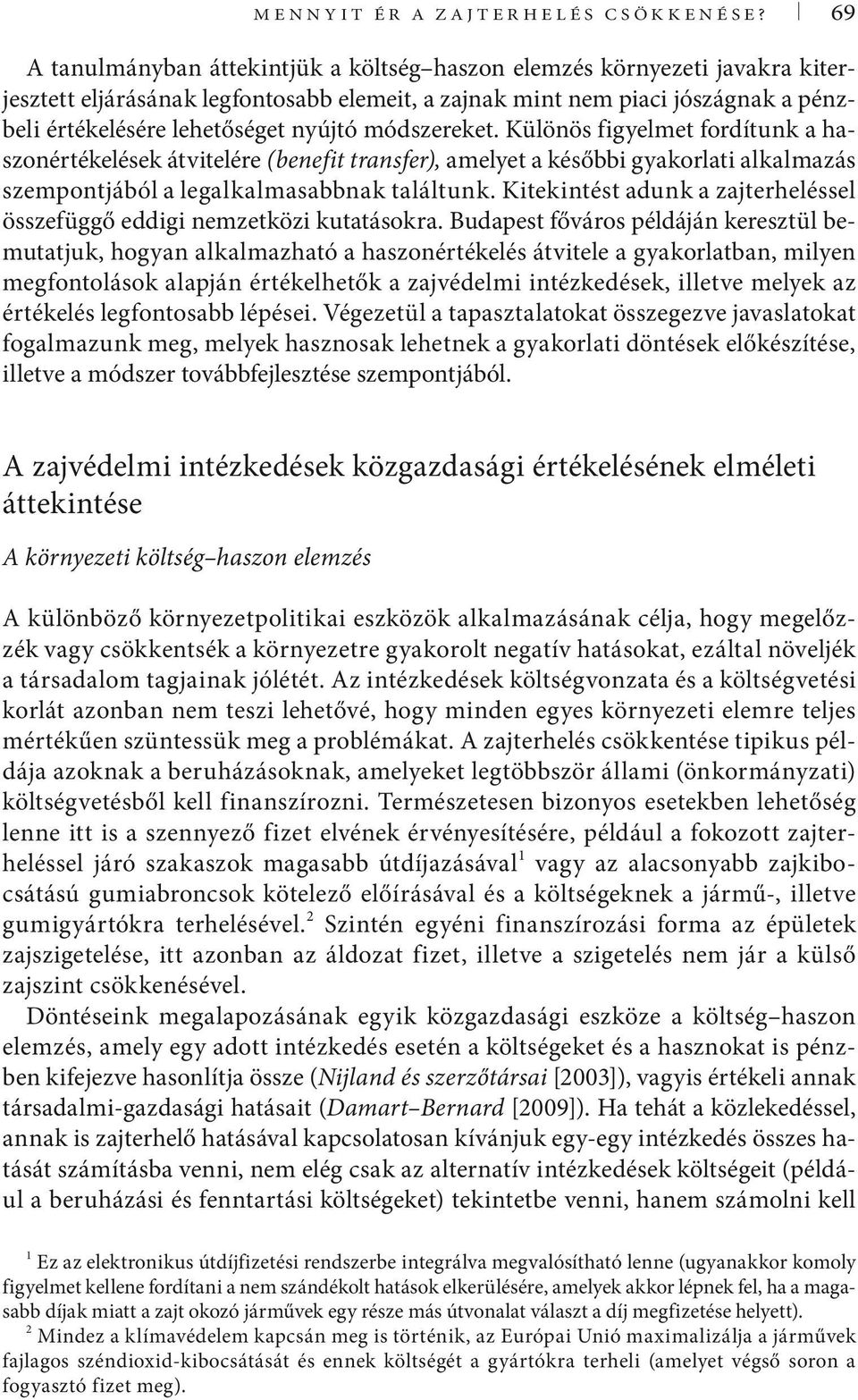 MENNYIT ÉR A ZAJTERHELÉS CSÖKKENÉSE? 69

A tanulmányban áttekintjük a költség–haszon elemzés környezeti javakra kiterjesztett eljárásának legfontosabb elemeit, a zajnak mint nem piaci jószágnak a pénzbeli értékelésére lehetőséget nyújtó módszereket. Különös figyelmet fordítunk a haszonértékelések átvitelére (benefit transfer), amelyet a későbbi gyakorlati alkalmazás szempontjából a legalkalmasabbnak találtunk. Kitekintést adunk a zajterheléssel összefüggő eddigi nemzetközi kutatásokra. Budapest főváros példáján keresztül bemutatjuk, hogyan alkalmazható a haszonértékelés átvitele a gyakorlatban, milyen megfontolások alapján értékelhetők a zajvédelmi intézkedések, illetve melyek az értékelés legfontosabb lépései. Végezetül a tapasztalatokat összegezve javaslatokat fogalmazunk meg, melyek hasznosak lehetnek a gyakorlati döntések előkészítése, illetve a módszer továbbfejlesztése szempontjából.

A zajvédelmi intézkedések közgazdasági értékelésének elméleti áttekintése

A környezeti költség–haszon elemzés

A különböző környezetpolitikai eszközök alkalmazásának célja, hogy megelőzzék vagy csökkentsék a környezetre gyakorolt negatív hatásokat, ezáltal növeljék a társadalom tagjainak jólétét. Az intézkedések költségvonzata és a költségvetési korlát azonban nem teszi lehetővé, hogy minden egyes környezeti elemre teljes mértékűen szüntessük meg a problémákat. A zajterhelés csökkentése tipikus példája azoknak a beruházásoknak, amelyeket legtöbbször állami (önkormányzati) költségvetésből kell finanszírozni. Természetesen bizonyos esetekben lehetőség lenne itt is a szennyező fizet elvének érvényesítésére, például a fokozott zajterheléssel járó szakaszok magasabb útdíjazásával$^1$ vagy az alacsonyabb zajkibocsátású gumiabroncsok kötelező előírásával és a költségeknek a jármű-, illetve gumigyártókra terhelésével.$^2$ Szintén egyéni finanszírozási forma az épületek zajszigetelése, itt azonban az áldozat fizet, illetve a szigetelés nem jár a külső zajszint csökkenésével.

Döntéseink megalapozásának egyik közgazdasági eszköze a költség–haszon elemzés, amely egy adott intézkedés esetén a költségeket és a hasznokat is pénzben kifejezve hasonlítja össze (Nijland és szerzőtársai [2003]), vagyis értékeli annak társadalmi-gazdasági hatásait (Damart–Bernard [2009]). Ha tehát a közlekedéssel, annak is zajterhelő hatásával kapcsolatosan kívánjuk egy-egy intézkedés összes hatását számításba venni, nem elég csak az alternatív intézkedések költségeit (például a beruházási és fenntartási költségeket) tekintetbe venni, hanem számolni kell

$^1$ Ez az elektronikus útdíjfizetési rendszerbe integrálva megvalósítható lenne (ugyanakkor komoly figyelmet kellene fordítani a nem szándékolt hatások elkerülésére, amelyek akkor lépnek fel, ha a magasabb díjak miatt a zajt okozó járművek egy része más útvonalat választ a díj megfizetése helyett).
$^2$ Mindez a klímavédelem kapcsán meg is történik, az Európai Unió maximalizálja a járművek fajlagos széndioxid-kibocsátását és ennek költségét a gyártókra terheli (amelyet végső soron a fogyasztó fizet meg).